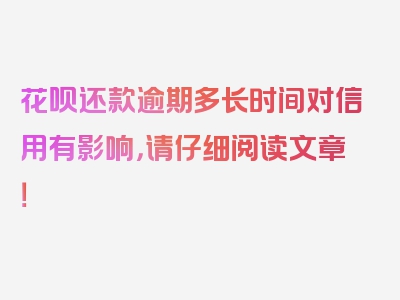 花呗还款逾期多长时间对信用有影响，请仔细阅读文章！